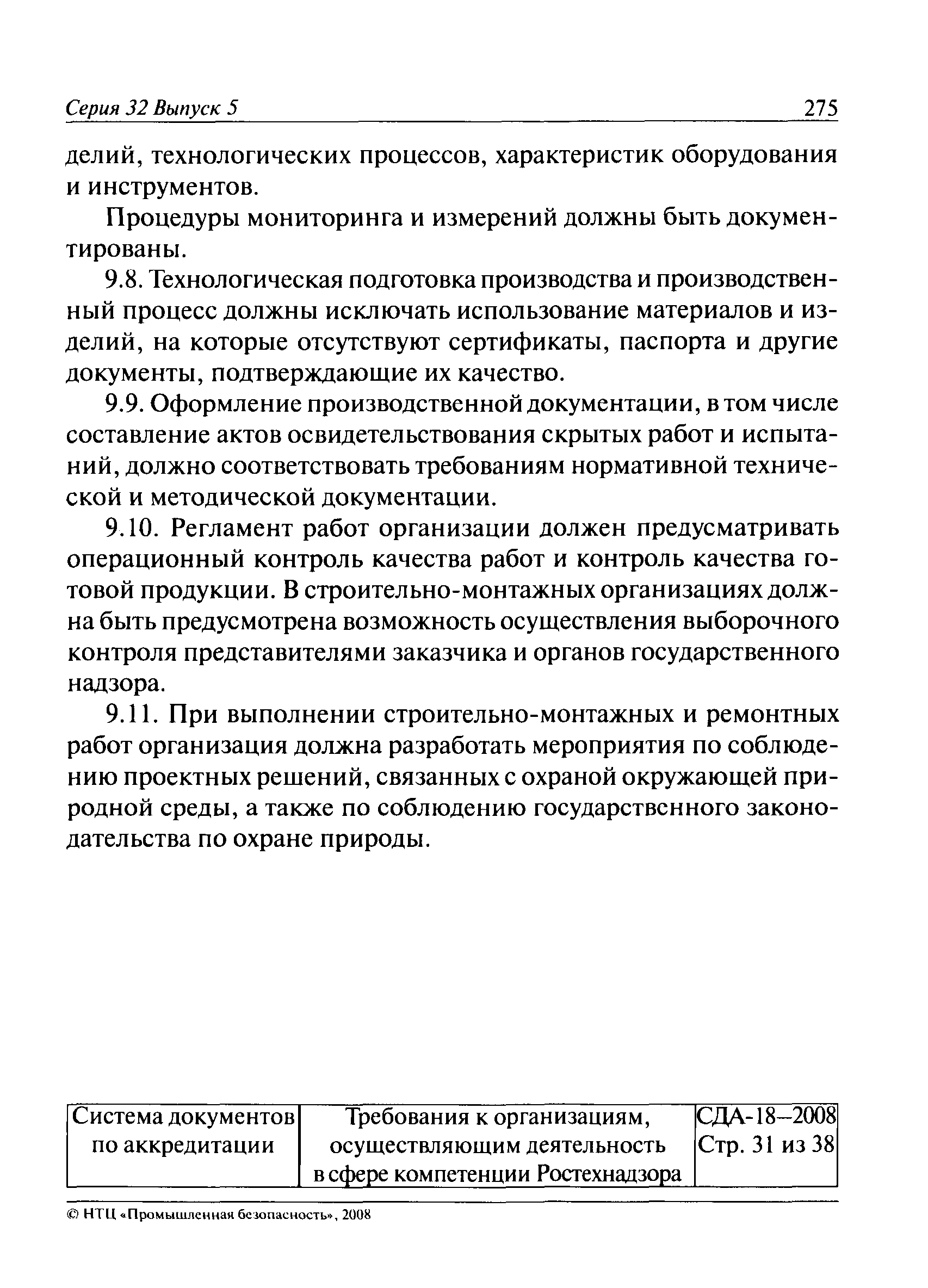 Серия 32 Выпуск 5 275

делий, технологических процессов, характеристик оборудования и инструментов.

Процедуры мониторинга и измерений должны быть документированы.

9.8. Технологическая подготовка производства и производственный процесс должны исключать использование материалов и изделий, на которые отсутствуют сертификаты, паспорта и другие документы, подтверждающие их качество.

9.9. Оформление производственной документации, в том числе составление актов освидетельствования скрытых работ и испытаний, должно соответствовать требованиям нормативной технической и методической документации.

9.10. Регламент работ организации должен предусматривать операционный контроль качества работ и контроль качества готовой продукции. В строительно-монтажных организациях должна быть предусмотрена возможность осуществления выборочного контроля представителями заказчика и органов государственного надзора.

9.11. При выполнении строительно-монтажных и ремонтных работ организация должна разработать мероприятия по соблюдению проектных решений, связанных с охраной окружающей природной среды, а также по соблюдению государственного законодательства по охране природы.

| Система документов по аккредитации | Требования к организациям, осуществляющим деятельность в сфере компетенции Ростехнадзора | СДА-18–2008 Стр. 31 из 38 |
|---|---|---|

© НТЦ «Промышленная безопасность», 2008